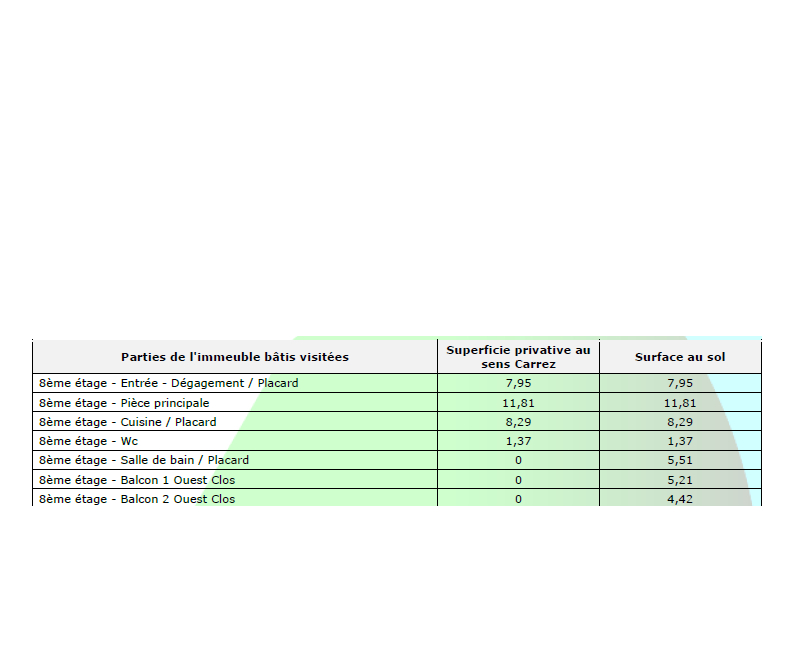 | Parties de l'immeuble bâtis visitées | Superficie privative au sens Carrez | Surface au sol |
|---|---|---|
| 8ème étage - Entrée - Dégagement / Placard | 7,95 | 7,95 |
| 8ème étage - Pièce principale | 11,81 | 11,81 |
| 8ème étage - Cuisine / Placard | 8,29 | 8,29 |
| 8ème étage - Wc | 1,37 | 1,37 |
| 8ème étage - Salle de bain / Placard | 0 | 5,51 |
| 8ème étage - Balcon 1 Ouest Clos | 0 | 5,21 |
| 8ème étage - Balcon 2 Ouest Clos | 0 | 4,42 |